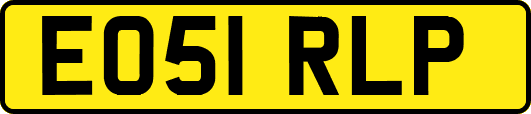 EO51 RLP